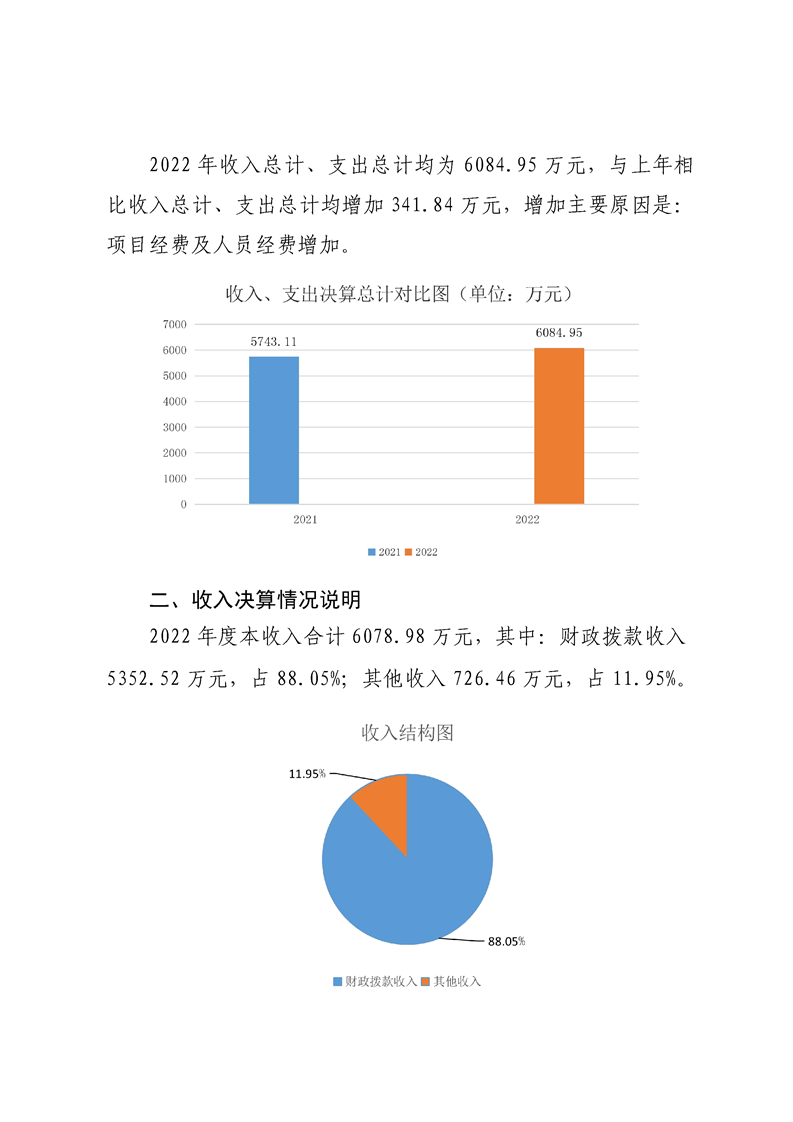 2022年收入总计、支出总计均为6084.95万元，与上年相比收入总计、支出总计均增加341.84万元，增加主要原因是：项目经费及人员经费增加。

收入、支出决算总计对比图（单位：万元）

7000
6000
5000
4000
3000
2000
1000
0

5743.11
6084.95

2021
2022

2021 2022

二、收入决算情况说明

2022年度本收入合计6078.98万元，其中：财政拨款收入5352.52万元，占88.05%；其他收入726.46万元，占11.95%。

收入结构图

11.95%
88.05%

财政拨款收入 其他收入